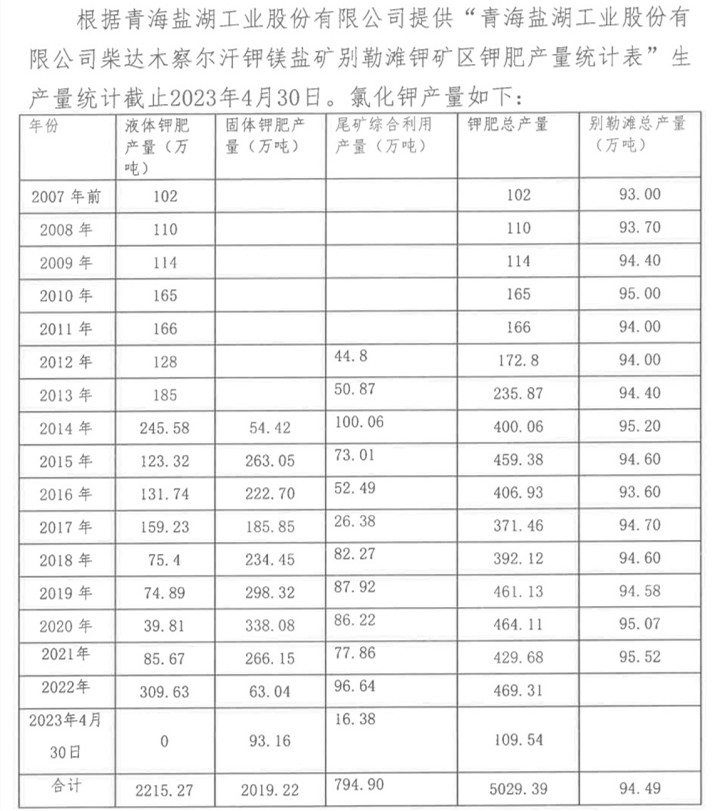 根据青海盐湖工业股份有限公司提供“青海盐湖工业股份有限公司柴达木察尔汗钾镁盐矿别勒滩钾矿区钾肥产量统计表”生产量统计截止2023年4月30日。氯化钾产量如下：

| 年份 | 液体钾肥产量（万吨） | 固体钾肥产量（万吨） | 尾矿综合利用产量（万吨） | 钾肥总产量 | 别勒滩总产量（万吨） |
|---|---|---|---|---|---|
| 2007 年前 | 102 | | | 102 | 93.00 |
| 2008 年 | 110 | | | 110 | 93.70 |
| 2009 年 | 114 | | | 114 | 94.40 |
| 2010 年 | 165 | | | 165 | 95.00 |
| 2011 年 | 166 | | | 166 | 94.00 |
| 2012 年 | 128 | | 44.8 | 172.8 | 94.00 |
| 2013 年 | 185 | | 50.87 | 235.87 | 94.40 |
| 2014 年 | 245.58 | 54.42 | 100.06 | 400.06 | 95.20 |
| 2015 年 | 123.32 | 263.05 | 73.01 | 459.38 | 94.60 |
| 2016 年 | 131.74 | 222.70 | 52.49 | 406.93 | 93.60 |
| 2017 年 | 159.23 | 185.85 | 26.38 | 371.46 | 94.70 |
| 2018 年 | 75.4 | 234.45 | 82.27 | 392.12 | 94.60 |
| 2019 年 | 74.89 | 298.32 | 87.92 | 461.13 | 94.58 |
| 2020 年 | 39.81 | 338.08 | 86.22 | 464.11 | 95.07 |
| 2021年 | 85.67 | 266.15 | 77.86 | 429.68 | 95.52 |
| 2022年 | 309.63 | 63.04 | 96.64 | 469.31 | |
| 2023年4月30日 | 0 | 93.16 | 16.38 | 109.54 | |
| 合计 | 2215.27 | 2019.22 | 794.90 | 5029.39 | 94.49 |